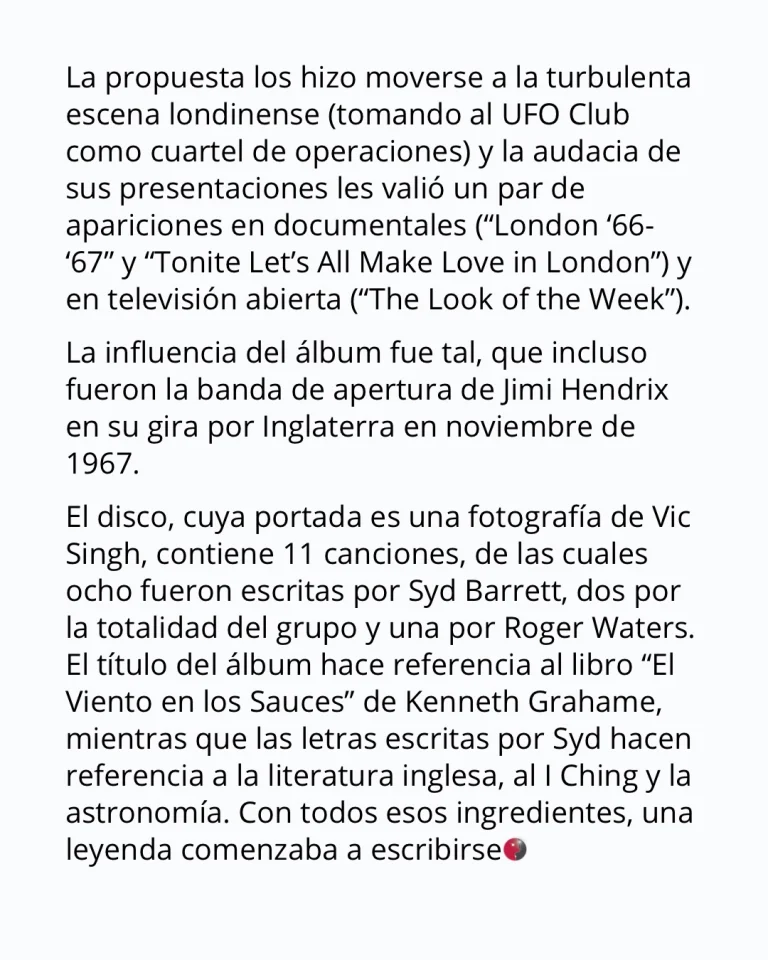 La propuesta los hizo moverse a la turbulenta escena londinense (tomando al UFO Club como cuartel de operaciones) y la audacia de sus presentaciones les valió un par de apariciones en documentales (“London ‘66-‘67” y “Tonite Let’s All Make Love in London”) y en televisión abierta (“The Look of the Week”).

La influencia del álbum fue tal, que incluso fueron la banda de apertura de Jimi Hendrix en su gira por Inglaterra en noviembre de 1967.

El disco, cuya portada es una fotografía de Vic Singh, contiene 11 canciones, de las cuales ocho fueron escritas por Syd Barrett, dos por la totalidad del grupo y una por Roger Waters. El título del álbum hace referencia al libro “El Viento en los Sauces” de Kenneth Grahame, mientras que las letras escritas por Syd hacen referencia a la literatura inglesa, al I Ching y la astronomía. Con todos esos ingredientes, una leyenda comenzaba a escribirse